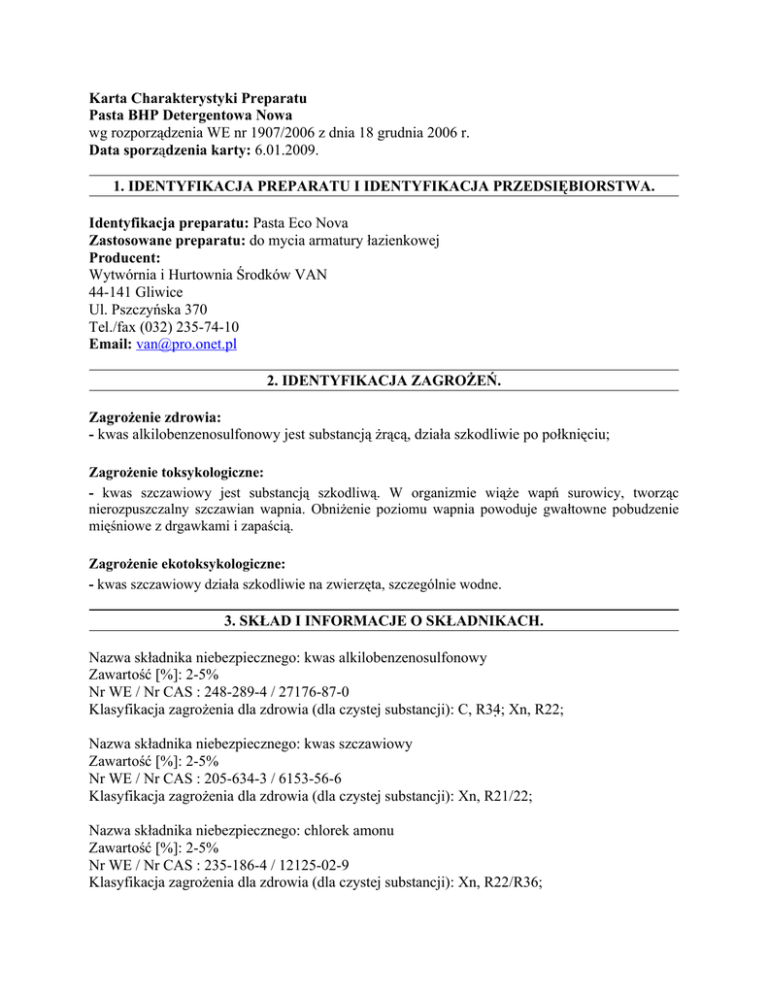 Karta Charakterystyki Preparatu
Pasta BHP Detergentowa Nowa
wg rozporządzenia WE nr 1907/2006 z dnia 18 grudnia 2006 r.
Data sporządzenia karty: 6.01.2009.

1. IDENTYFIKACJA PREPARATU I IDENTYFIKACJA PRZEDSIĘBIORSTWA.

Identyfikacja preparatu: Pasta Eco Nova
Zastosowane preparatu: do mycia armatury łazienkowej
Producent:
Wytwórnia i Hurtownia Środków VAN
44-141 Gliwice
Ul. Pszczyńska 370
Tel./fax (032) 235-74-10
Email: van@pro.onet.pl

2. IDENTYFIKACJA ZAGROŻEŃ.

Zagrożenie zdrowia:
- kwas alkilobenzenosulfonowy jest substancją żrącą, działa szkodliwie po połknięciu;

Zagrożenie toksykologiczne:
- kwas szczawiowy jest substancją szkodliwą. W organizmie wiąże wapń surowicy, tworząc nierozpuszczalny szczawian wapnia. Obniżenie poziomu wapnia powoduje gwałtowne pobudzenie mięśniowe z drgawkami i zapaścią.

Zagrożenie ekotoksykologiczne:
- kwas szczawiowy działa szkodliwie na zwierzęta, szczególnie wodne.

3. SKŁAD I INFORMACJE O SKŁADNIKACH.

Nazwa składnika niebezpiecznego: kwas alkilobenzenosulfonowy
Zawartość [%]: 2-5%
Nr WE / Nr CAS : 248-289-4 / 27176-87-0
Klasyfikacja zagrożenia dla zdrowia (dla czystej substancji): C, R34; Xn, R22;

Nazwa składnika niebezpiecznego: kwas szczawiowy
Zawartość [%]: 2-5%
Nr WE / Nr CAS : 205-634-3 / 6153-56-6
Klasyfikacja zagrożenia dla zdrowia (dla czystej substancji): Xn, R21/22;

Nazwa składnika niebezpiecznego: chlorek amonu
Zawartość [%]: 2-5%
Nr WE / Nr CAS : 235-186-4 / 12125-02-9
Klasyfikacja zagrożenia dla zdrowia (dla czystej substancji): Xn, R22/R36;